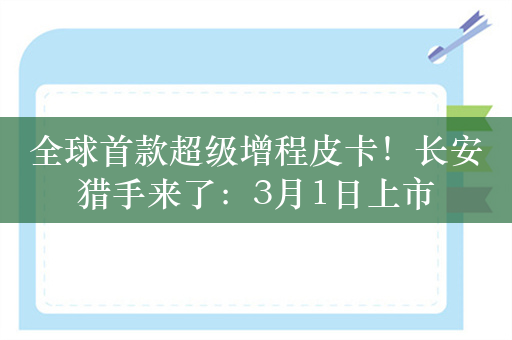 全球首款超级增程皮卡！长安猎手来了：3月1日上市